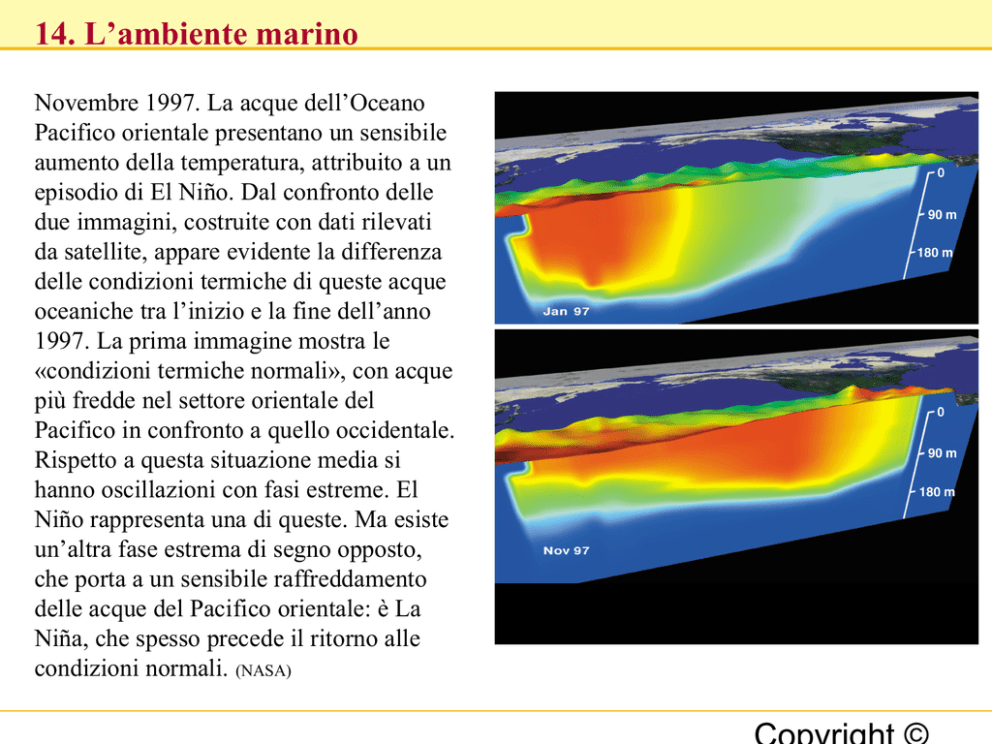 14. L'ambiente marino

Novembre 1997. La acque dell'Oceano Pacifico orientale presentano un sensibile aumento della temperatura, attribuito a un episodio di El Niño. Dal confronto delle due immagini, costruite con dati rilevati da satellite, appare evidente la differenza delle condizioni termiche di queste acque oceaniche tra l'inizio e la fine dell'anno 1997. La prima immagine mostra le «condizioni termiche normali», con acque più fredde nel settore orientale del Pacifico in confronto a quello occidentale. Rispetto a questa situazione media si hanno oscillazioni con fasi estreme. El Niño rappresenta una di queste. Ma esiste un'altra fase estrema di segno opposto, che porta a un sensibile raffreddamento delle acque del Pacifico orientale: è La Niña, che spesso precede il ritorno alle condizioni normali. (NASA)

0
90 m
180 m
Jan 97

0
90 m
180 m
Nov 97

Copyright ©